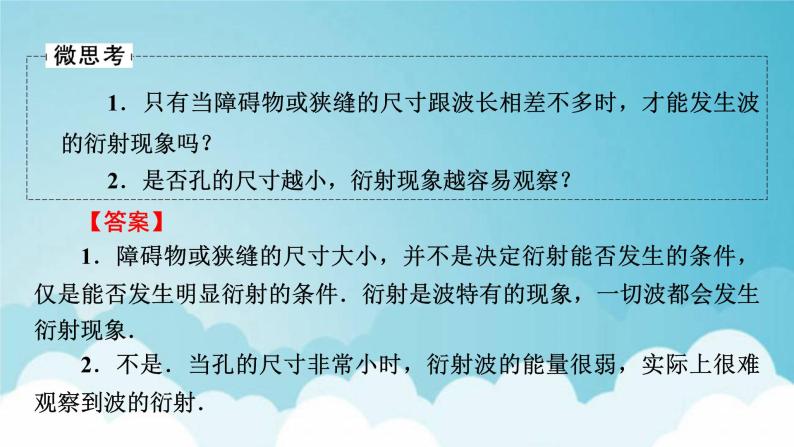 微思考

1．只有当障碍物或狭缝的尺寸跟波长相差不多时，才能发生波的衍射现象吗？

2．是否孔的尺寸越小，衍射现象越容易观察？

【答案】

1．障碍物或狭缝的尺寸大小，并不是决定衍射能否发生的条件，仅是能否发生明显衍射的条件．衍射是波特有的现象，一切波都会发生衍射现象．

2．不是．当孔的尺寸非常小时，衍射波的能量很弱，实际上很难观察到波的衍射．